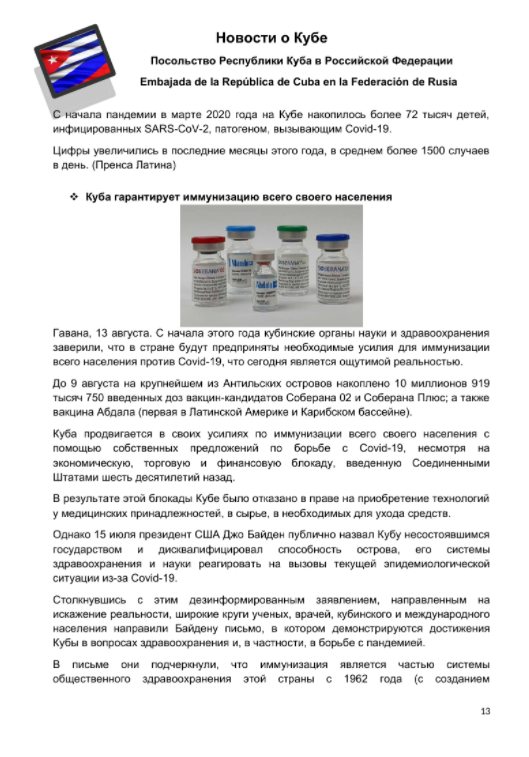 Новости о Кубе

Посольство Республики Куба в Российской Федерации

Embajada de la República de Cuba en la Federación de Rusia

С начала пандемии в марте 2020 года на Кубе накопилось более 72 тысяч детей, инфицированных SARS-CoV-2, патогеном, вызывающим Covid-19.

Цифры увеличились в последние месяцы этого года, в среднем более 1500 случаев в день. (Пренса Латина)

❖ Куба гарантирует иммунизацию всего своего населения

Гавана, 13 августа. С начала этого года кубинские органы науки и здравоохранения заверили, что в стране будут предприняты необходимые усилия для иммунизации всего населения против Covid-19, что сегодня является ощутимой реальностью.

До 9 августа на крупнейшем из Антильских островов накоплено 10 миллионов 919 тысяч 750 введенных доз вакцин-кандидатов Соберана 02 и Соберана Плюс; а также вакцина Абдала (первая в Латинской Америке и Карибском бассейне).

Куба продвигается в своих усилиях по иммунизации всего своего населения с помощью собственных предложений по борьбе с Covid-19, несмотря на экономическую, торговую и финансовую блокаду, введенную Соединенными Штатами шесть десятилетий назад.

В результате этой блокады Кубе было отказано в праве на приобретение технологий у медицинских принадлежностей, в сырье, в необходимых для ухода средств.

Однако 15 июля президент США Джо Байден публично назвал Кубу несостоявшимся государством и дисквалифицировал способность острова, его системы здравоохранения и науки реагировать на вызовы текущей эпидемиологической ситуации из-за Covid-19.

Столкнувшись с этим дезинформированным заявлением, направленным на искажение реальности, широкие круги ученых, врачей, кубинского и международного населения направили Байдену письмо, в котором демонстрируются достижения Кубы в вопросах здравоохранения и, в частности, в борьбе с пандемией.

В письме они подчеркнули, что иммунизация является частью системы общественного здравоохранения этой страны с 1962 года (с созданием

13